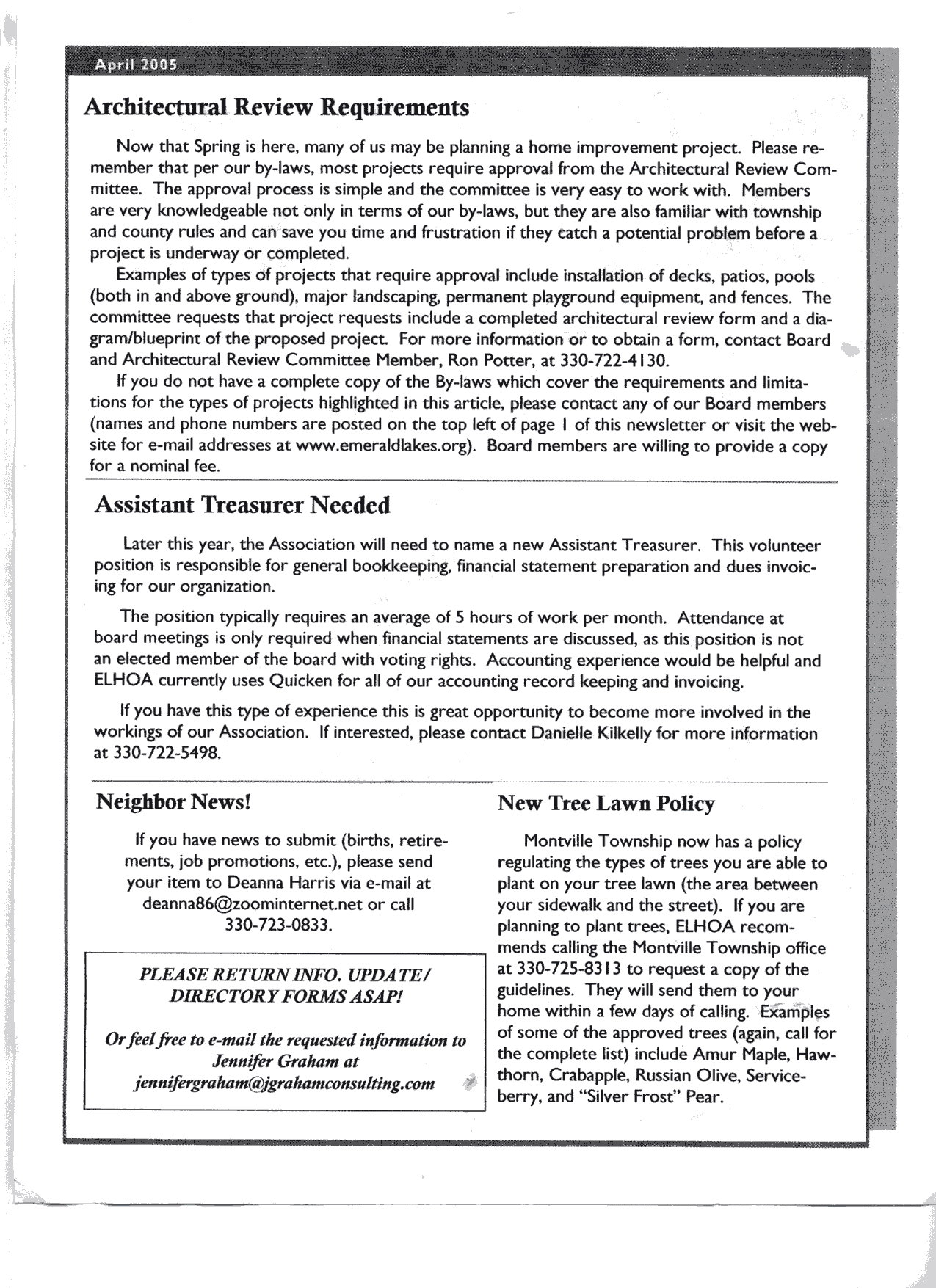 April 2005

Architectural Review Requirements

Now that Spring is here, many of us may be planning a home improvement project. Please remember that per our by-laws, most projects require approval from the Architectural Review Committee. The approval process is simple and the committee is very easy to work with. Members are very knowledgeable not only in terms of our by-laws, but they are also familiar with township and county rules and can save you time and frustration if they catch a potential problem before a project is underway or completed.

Examples of types of projects that require approval include installation of decks, patios, pools (both in and above ground), major landscaping, permanent playground equipment, and fences. The committee requests that project requests include a completed architectural review form and a diagram/blueprint of the proposed project. For more information or to obtain a form, contact Board and Architectural Review Committee Member, Ron Potter, at 330-722-4130.

If you do not have a complete copy of the By-laws which cover the requirements and limitations for the types of projects highlighted in this article, please contact any of our Board members (names and phone numbers are posted on the top left of page 1 of this newsletter or visit the website for e-mail addresses at www.emeraldlakes.org). Board members are willing to provide a copy for a nominal fee.

Assistant Treasurer Needed

Later this year, the Association will need to name a new Assistant Treasurer. This volunteer position is responsible for general bookkeeping, financial statement preparation and dues invoicing for our organization.

The position typically requires an average of 5 hours of work per month. Attendance at board meetings is only required when financial statements are discussed, as this position is not an elected member of the board with voting rights. Accounting experience would be helpful and ELHOA currently uses Quicken for all of our accounting record keeping and invoicing.

If you have this type of experience this is great opportunity to become more involved in the workings of our Association. If interested, please contact Danielle Kilkelly for more information at 330-722-5498.

Neighbor News!

If you have news to submit (births, retirements, job promotions, etc.), please send your item to Deanna Harris via e-mail at deanna86@zoominternet.net or call 330-723-0833.

PLEASE RETURN INFO. UPDATE/ DIRECTORY FORMS ASAP!

Or feel free to e-mail the requested information to Jennifer Graham at jennifergraham@jgrahamconsulting.com

New Tree Lawn Policy

Montville Township now has a policy regulating the types of trees you are able to plant on your tree lawn (the area between your sidewalk and the street). If you are planning to plant trees, ELHOA recommends calling the Montville Township office at 330-725-8313 to request a copy of the guidelines. They will send them to your home within a few days of calling. Examples of some of the approved trees (again, call for the complete list) include Amur Maple, Hawthorn, Crabapple, Russian Olive, Serviceberry, and "Silver Frost" Pear.